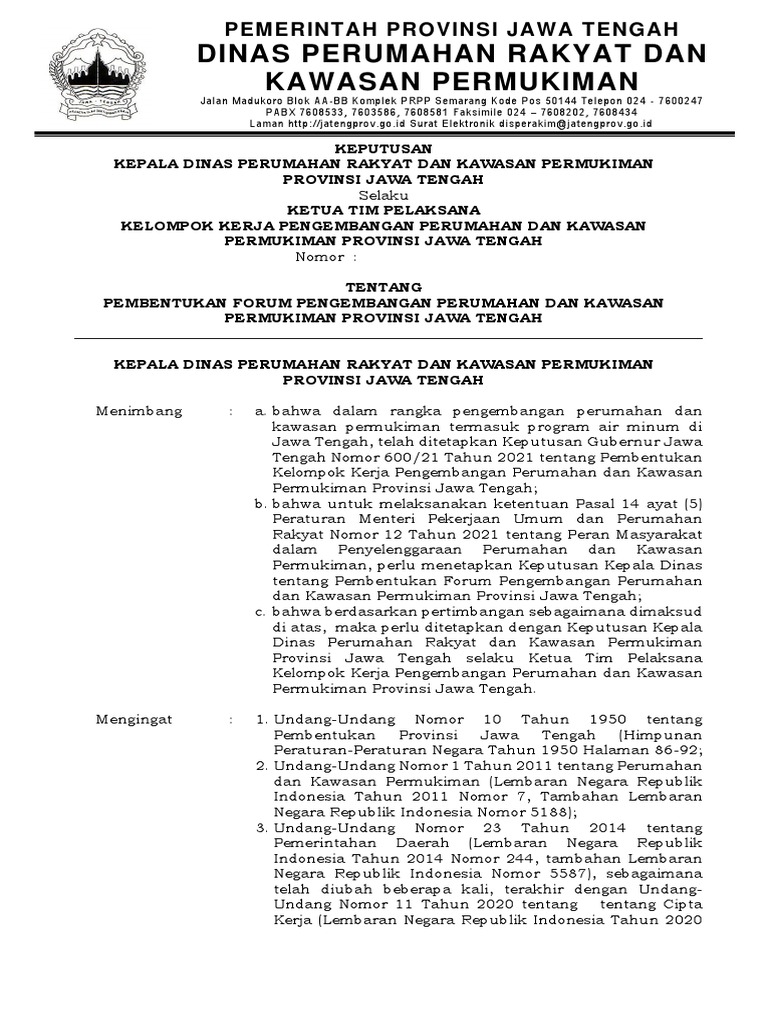 PEMERINTAH PROVINSI JAWA TENGAH
DINAS PERUMAHAN RAKYAT DAN KAWASAN PERMUKIMAN

Jalan Madukoro Blok AA-BB Komplek PRPP Semarang Kode Pos 50144 Telepon 024 - 7600247 PABX 7608533, 7603586, 7608581 Faksimile 024 – 7608202, 7608434 Laman http://jatengprov.go.id Surat Elektronik disperakim@jatengprov.go.id

KEPUTUSAN
KEPALA DINAS PERUMAHAN RAKYAT DAN KAWASAN PERMUKIMAN PROVINSI JAWA TENGAH
Selaku
KETUA TIM PELAKSANA
KELOMPOK KERJA PENGEMBANGAN PERUMAHAN DAN KAWASAN PERMUKIMAN PROVINSI JAWA TENGAH
Nomor :

TENTANG
PEMBENTUKAN FORUM PENGEMBANGAN PERUMAHAN DAN KAWASAN PERMUKIMAN PROVINSI JAWA TENGAH

KEPALA DINAS PERUMAHAN RAKYAT DAN KAWASAN PERMUKIMAN PROVINSI JAWA TENGAH

Menimbang : a. bahwa dalam rangka pengembangan perumahan dan kawasan permukiman termasuk program air minum di Jawa Tengah, telah ditetapkan Keputusan Gubernur Jawa Tengah Nomor 600/21 Tahun 2021 tentang Pembentukan Kelompok Kerja Pengembangan Perumahan dan Kawasan Permukiman Provinsi Jawa Tengah;
b. bahwa untuk melaksanakan ketentuan Pasal 14 ayat (5) Peraturan Menteri Pekerjaan Umum dan Perumahan Rakyat Nomor 12 Tahun 2021 tentang Peran Masyarakat dalam Penyelenggaraan Perumahan dan Kawasan Permukiman, perlu menetapkan Keputusan Kepala Dinas tentang Pembentukan Forum Pengembangan Perumahan dan Kawasan Permukiman Provinsi Jawa Tengah;
c. bahwa berdasarkan pertimbangan sebagaimana dimaksud di atas, maka perlu ditetapkan dengan Keputusan Kepala Dinas Perumahan Rakyat dan Kawasan Permukiman Provinsi Jawa Tengah selaku Ketua Tim Pelaksana Kelompok Kerja Pengembangan Perumahan dan Kawasan Permukiman Provinsi Jawa Tengah.

Mengingat : 1. Undang-Undang Nomor 10 Tahun 1950 tentang Pembentukan Provinsi Jawa Tengah (Himpunan Peraturan-Peraturan Negara Tahun 1950 Halaman 86-92;
2. Undang-Undang Nomor 1 Tahun 2011 tentang Perumahan dan Kawasan Permukiman (Lembaran Negara Republik Indonesia Tahun 2011 Nomor 7, Tambahan Lembaran Negara Republik Indonesia Nomor 5188);
3. Undang-Undang Nomor 23 Tahun 2014 tentang Pemerintahan Daerah (Lembaran Negara Republik Indonesia Tahun 2014 Nomor 244, tambahan Lembaran Negara Republik Indonesia Nomor 5587), sebagaimana telah diubah beberapa kali, terakhir dengan Undang-Undang Nomor 11 Tahun 2020 tentang tentang Cipta Kerja (Lembaran Negara Republik Indonesia Tahun 2020